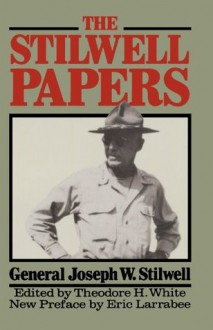 THE
STILWELL
PAPERS

General Joseph W. Stilwell

Edited by Theodore H. White
New Preface by Eric Larrabee